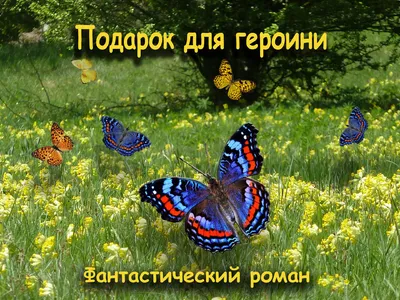 Подарок для героини

Фантастический роман